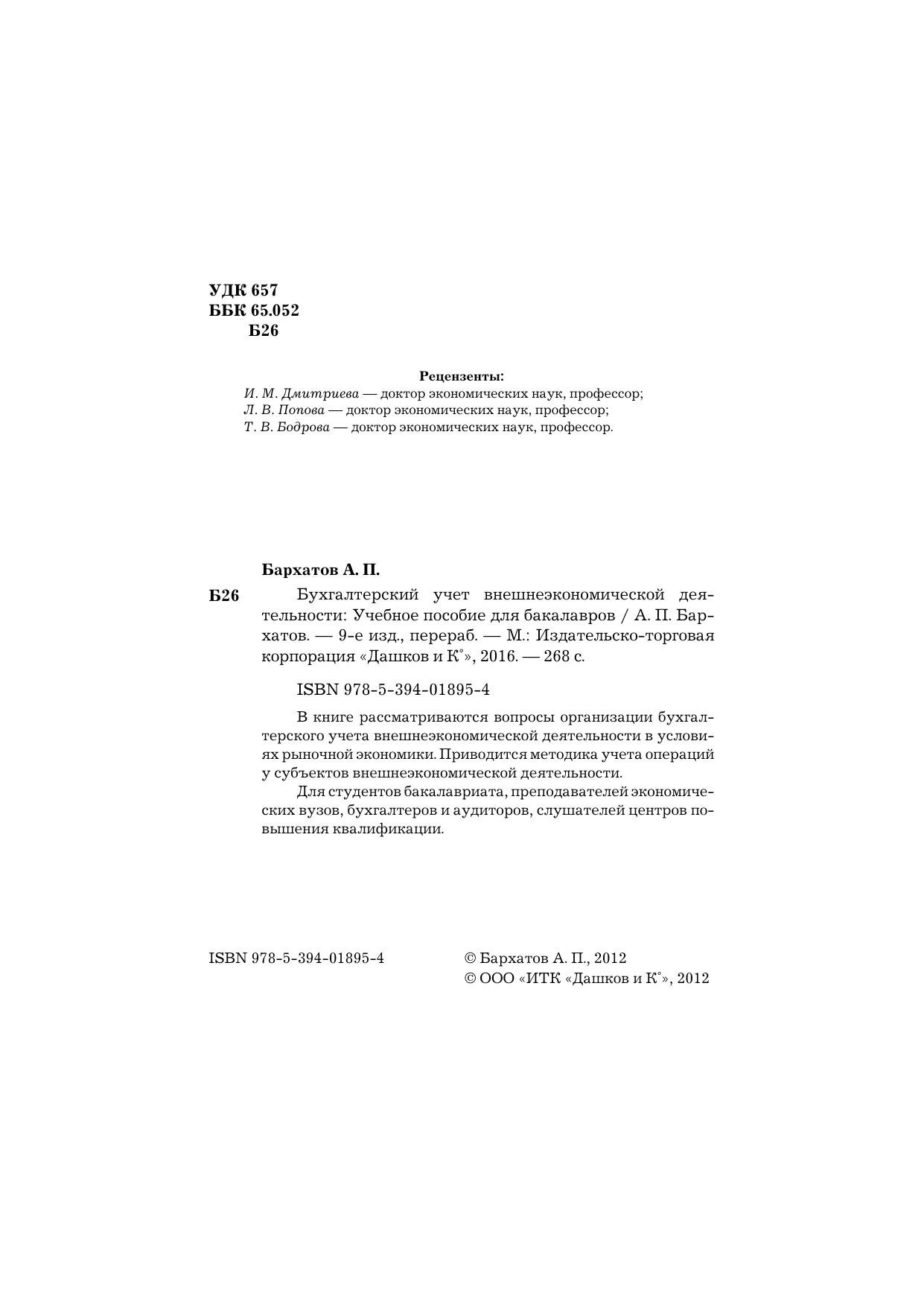 УДК 657
ББК 65.052
Б26

Рецензенты:
И. М. Дмитриева — доктор экономических наук, профессор;
Л. В. Попова — доктор экономических наук, профессор;
Т. В. Бодрова — доктор экономических наук, профессор.

Бархатов А. П.

Б26 Бухгалтерский учет внешнеэкономической деятельности: Учебное пособие для бакалавров / А. П. Бархатов. — 9-е изд., перераб. — М.: Издательско-торговая корпорация «Дашков и К°», 2016. — 268 с.

ISBN 978-5-394-01895-4

В книге рассматриваются вопросы организации бухгалтерского учета внешнеэкономической деятельности в условиях рыночной экономики. Приводится методика учета операций у субъектов внешнеэкономической деятельности.

Для студентов бакалавриата, преподавателей экономических вузов, бухгалтеров и аудиторов, слушателей центров повышения квалификации.

ISBN 978-5-394-01895-4

© Бархатов А. П., 2012
© ООО «ИТК «Дашков и К°», 2012